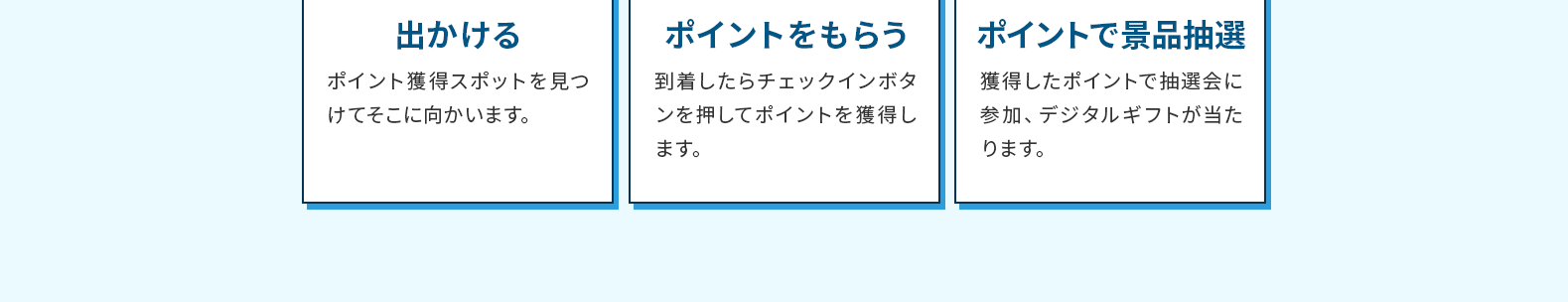 出かける

ポイント獲得スポットを見つけてそこに向かいます。

ポイントをもらう

到着したらチェックインボタンを押してポイントを獲得します。

ポイントで景品抽選

獲得したポイントで抽選会に参加、デジタルギフトが当たります。